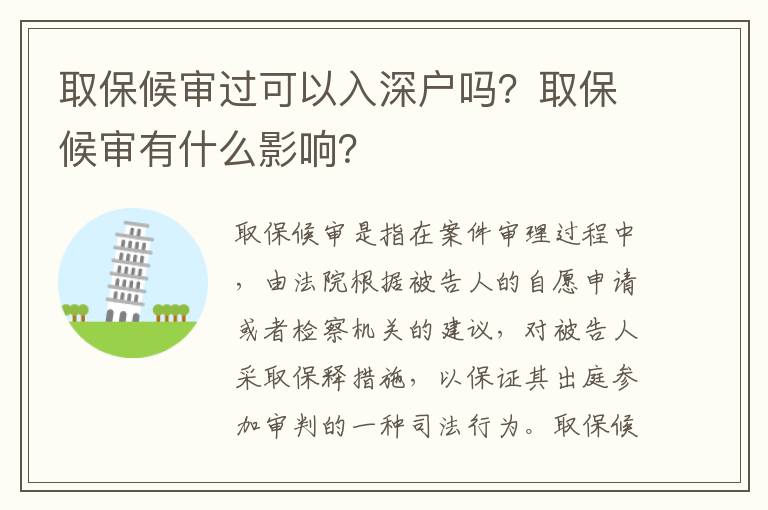 取保候审过可以入深户吗？取保候审有什么影响？

取保候审是指在案件审理过程中，由法院根据被告人的自愿申请或者检察机关的建议，对被告人采取保释措施，以保证其出庭参加审判的一种司法行为。取保候